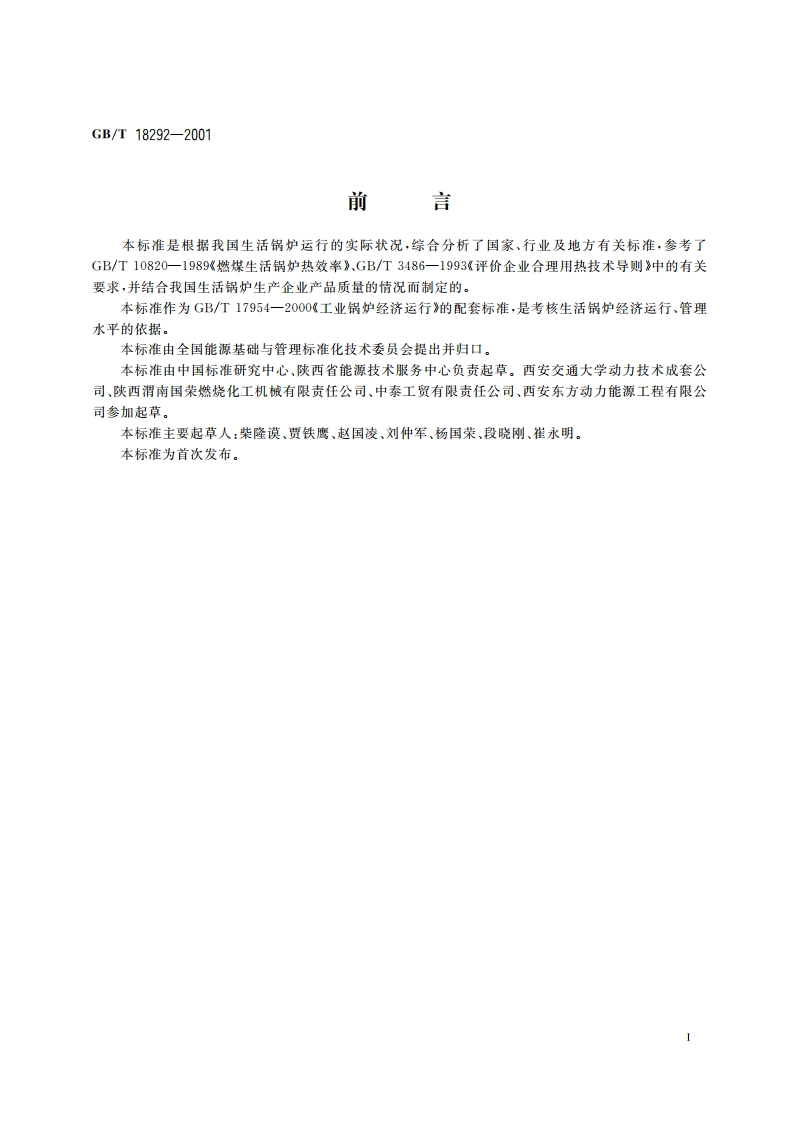 GB/T 18292—2001

前　言

本标准是根据我国生活锅炉运行的实际状况，综合分析了国家、行业及地方有关标准，参考了GB/T 10820—1989《燃煤生活锅炉热效率》、GB/T 3486—1993《评价企业合理用热技术导则》中的有关要求，并结合我国生活锅炉生产企业产品质量的情况而制定的。

本标准作为GB/T 17954—2000《工业锅炉经济运行》的配套标准，是考核生活锅炉经济运行、管理水平的依据。

本标准由全国能源基础与管理标准化技术委员会提出并归口。

本标准由中国标准研究中心、陕西省能源技术服务中心负责起草。西安交通大学动力技术成套公司、陕西渭南国荣燃烧化工机械有限责任公司、中泰工贸有限责任公司、西安东方动力能源工程有限公司参加起草。

本标准主要起草人：柴隆谟、贾铁鹰、赵国凌、刘仲军、杨国荣、段晓刚、崔永明。

本标准为首次发布。

I